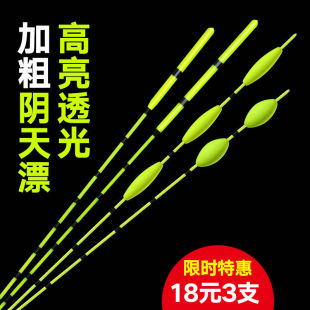 加粗阴天漂

高亮透光

限时特惠
18元3支